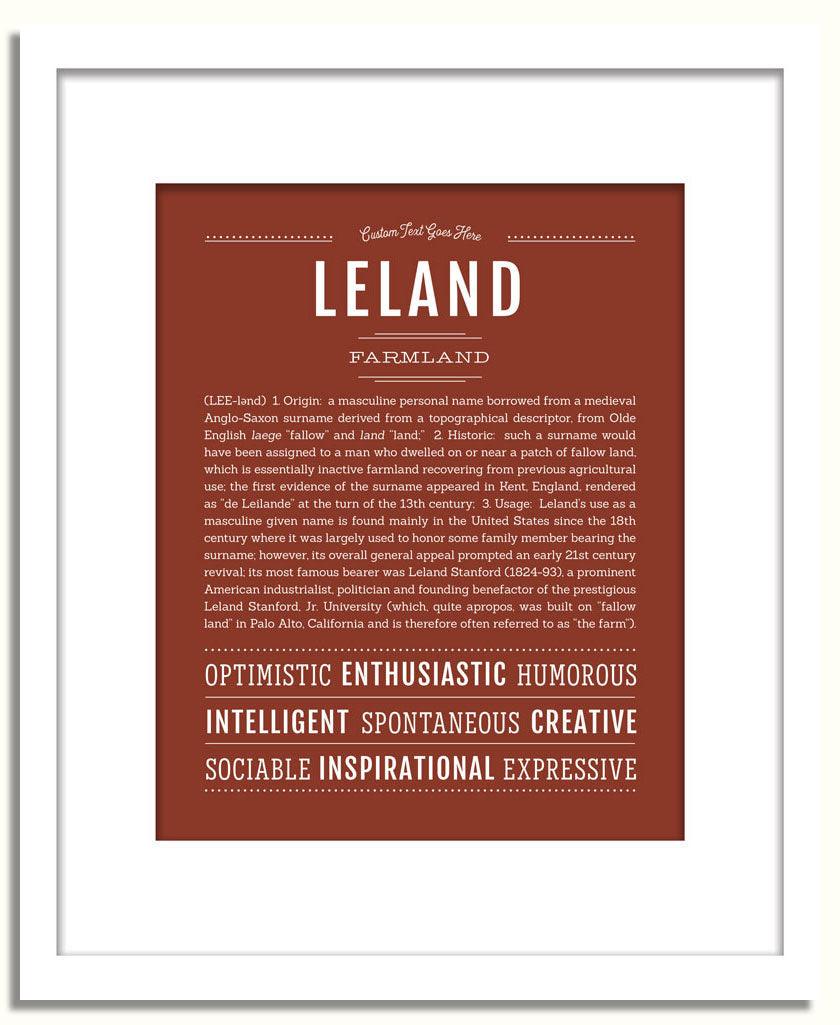 Custom Text Goes Here

LELAND

FARMLAND

(LEE-lənd) 1. Origin: a masculine personal name borrowed from a medieval Anglo-Saxon surname derived from a topographical descriptor, from Olde English laege "fallow" and land "land;" 2. Historic: such a surname would have been assigned to a man who dwelled on or near a patch of fallow land, which is essentially inactive farmland recovering from previous agricultural use; the first evidence of the surname appeared in Kent, England, rendered as "de Leilande" at the turn of the 13th century; 3. Usage: Leland's use as a masculine given name is found mainly in the United States since the 18th century where it was largely used to honor some family member bearing the surname; however, its overall general appeal prompted an early 21st century revival; its most famous bearer was Leland Stanford (1824-93), a prominent American industrialist, politician and founding benefactor of the prestigious Leland Stanford, Jr. University (which, quite apropos, was built on "fallow land" in Palo Alto, California and is therefore often referred to as "the farm").

OPTIMISTIC ENTHUSIASTIC HUMOROUS

INTELLIGENT SPONTANEOUS CREATIVE

SOCIABLE INSPIRATIONAL EXPRESSIVE